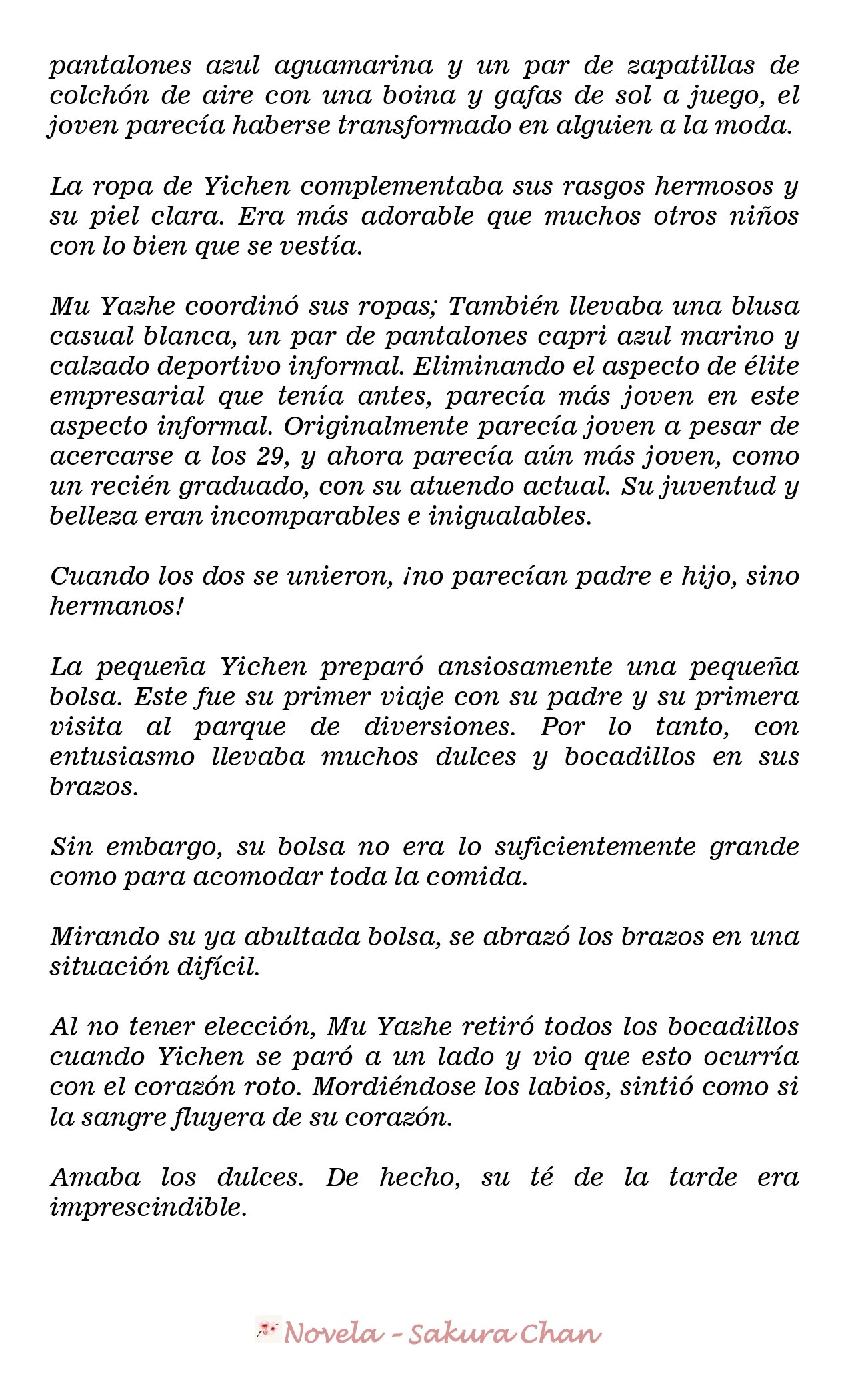 pantalones azul aguamarina y un par de zapatillas de colchón de aire con una boina y gafas de sol a juego, el joven parecía haberse transformado en alguien a la moda.

La ropa de Yichen complementaba sus rasgos hermosos y su piel clara. Era más adorable que muchos otros niños con lo bien que se vestía.

Mu Yazhe coordinó sus ropas; También llevaba una blusa casual blanca, un par de pantalones capri azul marino y calzado deportivo informal. Eliminando el aspecto de élite empresarial que tenía antes, parecía más joven en este aspecto informal. Originalmente parecía joven a pesar de acercarse a los 29, y ahora parecía aún más joven, como un recién graduado, con su atuendo actual. Su juventud y belleza eran incomparables e inigualables.

Cuando los dos se unieron, ¡no parecían padre e hijo, sino hermanos!

La pequeña Yichen preparó ansiosamente una pequeña bolsa. Este fue su primer viaje con su padre y su primera visita al parque de diversiones. Por lo tanto, con entusiasmo llevaba muchos dulces y bocadillos en sus brazos.

Sin embargo, su bolsa no era lo suficientemente grande como para acomodar toda la comida.

Mirando su ya abultada bolsa, se abrazó los brazos en una situación difícil.

Al no tener elección, Mu Yazhe retiró todos los bocadillos cuando Yichen se paró a un lado y vio que esto ocurría con el corazón roto. Mordiéndose los labios, sintió como si la sangre fluyera de su corazón.

Amaba los dulces. De hecho, su té de la tarde era imprescindible.

Novela - Sakura Chan